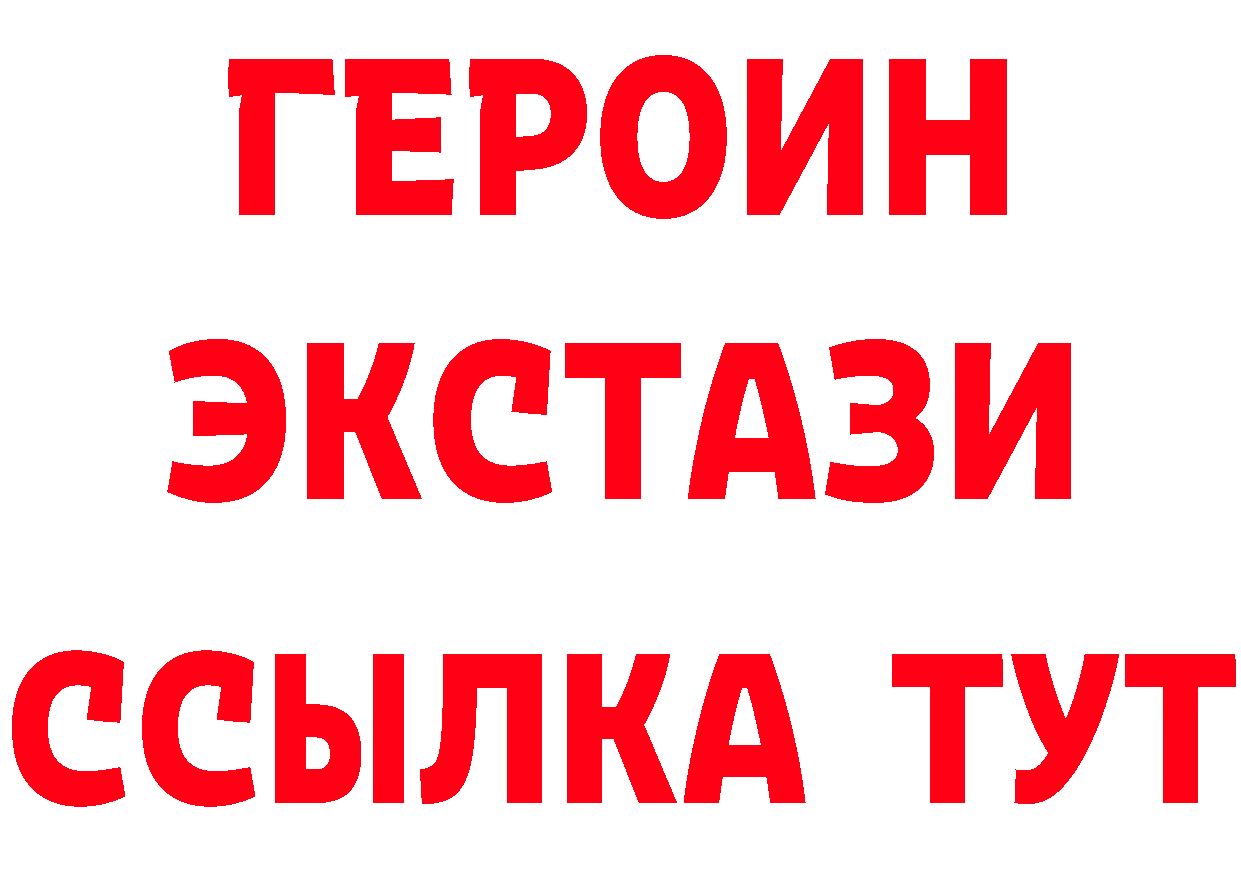 ГЕРОИН
ЭКСТАЗИ
ССЫЛКА ТУТ